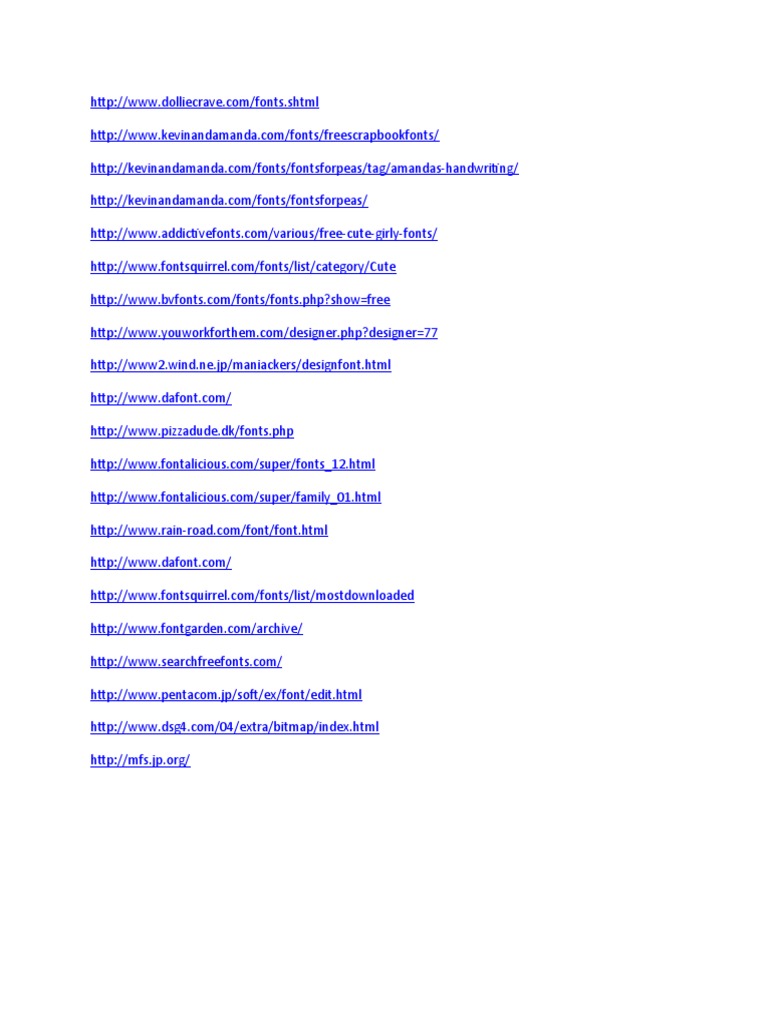 http://www.dolliecrave.com/fonts.shtml

http://www.kevinandamanda.com/fonts/freescrapbookfonts/

http://kevinandamanda.com/fonts/fontsforpeas/tag/amandas-handwriting/

http://kevinandamanda.com/fonts/fontsforpeas/

http://www.addictivefonts.com/various/free-cute-girly-fonts/

http://www.fontsquirrel.com/fonts/list/category/Cute

http://www.bvfonts.com/fonts/fonts.php?show=free

http://www.youworkforthem.com/designer.php?designer=77

http://www2.wind.ne.jp/maniackers/designfont.html

http://www.dafont.com/

http://www.pizzadude.dk/fonts.php

http://www.fontalicious.com/super/fonts_12.html

http://www.fontalicious.com/super/family_01.html

http://www.rain-road.com/font/font.html

http://www.dafont.com/

http://www.fontsquirrel.com/fonts/list/mostdownloaded

http://www.fontgarden.com/archive/

http://www.searchfreefonts.com/

http://www.pentacom.jp/soft/ex/font/edit.html

http://www.dsg4.com/04/extra/bitmap/index.html

http://mfs.jp.org/